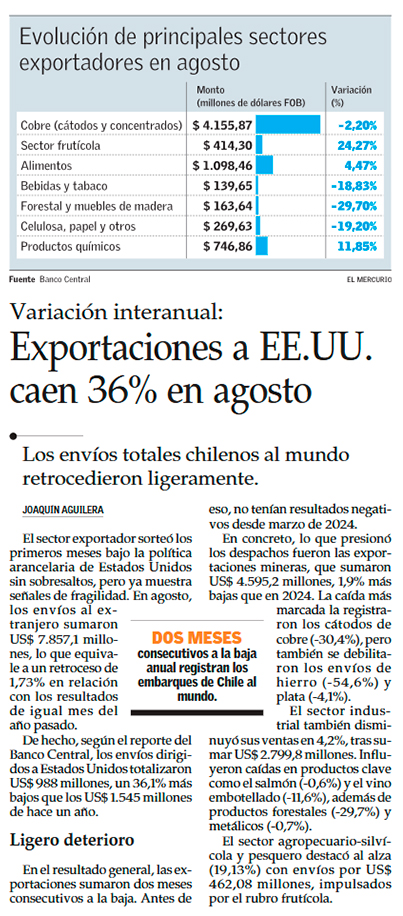 Evolución de principales sectores exportadores en agosto

|  | Monto (millones de dólares FOB) | Variación (%) |
|---|---|---|
| Cobre (cátodos y concentrados) | $ 4.155,87 | -2,20% |
| Sector frutícola | $ 414,30 | 24,27% |
| Alimentos | $ 1.098,46 | 4,47% |
| Bebidas y tabaco | $ 139,65 | -18,83% |
| Forestal y muebles de madera | $ 163,64 | -29,70% |
| Celulosa, papel y otros | $ 269,63 | -19,20% |
| Productos químicos | $ 746,86 | 11,85% |

Fuente Banco Central

EL MERCURIO

Variación interanual:

Exportaciones a EE.UU. caen 36% en agosto

Los envíos totales chilenos al mundo retrocedieron ligeramente.

JOAQUÍN AGUILERA

El sector exportador sorteó los primeros meses bajo la política arancelaria de Estados Unidos sin sobresaltos, pero ya muestra señales de fragilidad. En agosto, los envíos al extranjero sumaron US$ 7.857,1 millones, lo que equivale a un retroceso de 1,73% en relación con los resultados de igual mes del año pasado.

De hecho, según el reporte del Banco Central, los envíos dirigidos a Estados Unidos totalizaron US$ 988 millones, un 36,1% más bajos que los US$ 1.545 millones de hace un año.

Ligero deterioro

En el resultado general, las exportaciones sumaron dos meses consecutivos a la baja. Antes de eso, no tenían resultados negativos desde marzo de 2024.

En concreto, lo que presionó los despachos fueron las exportaciones mineras, que sumaron US$ 4.595,2 millones, 1,9% más bajas que en 2024. La caída más marcada la registraron los cátodos de cobre (-30,4%), pero también se debilitaron los envíos de hierro (-54,6%) y plata (-4,1%).

El sector industrial también disminuyó sus ventas en 4,2%, tras sumar US$ 2.799,8 millones. Influyeron caídas en productos clave como el salmón (-0,6%) y el vino embotellado (-11,6%), además de productos forestales (-29,7%) y metálicos (-0,7%).

El sector agropecuario-silvícola y pesquero destacó al alza (19,13%) con envíos por US$ 462,08 millones, impulsados por el rubro frutícola.

DOS MESES
consecutivos a la baja anual registran los embarques de Chile al mundo.